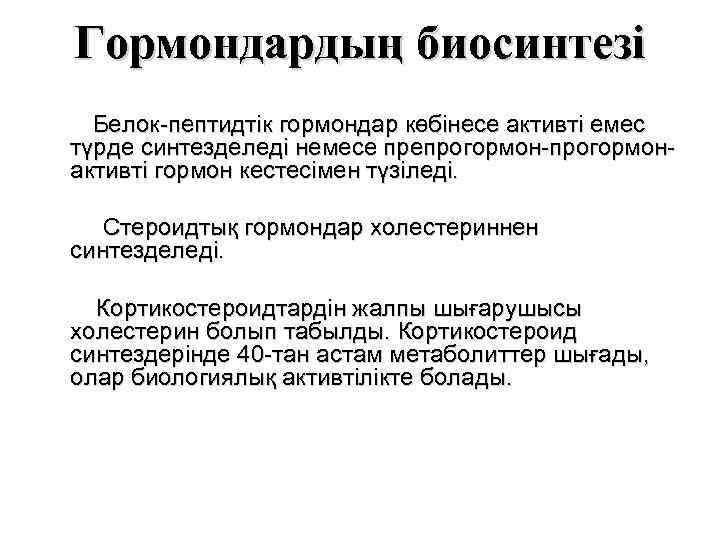 Гормондардың биосинтезі

Белок-пептидтік гормондар көбінесе активті емес түрде синтезделеді немесе препрогормон-прогормон-активті гормон кестесімен түзіледі.

Стероидтық гормондар холестериннен синтезделеді.

Кортикостероидтардін жалпы шығарушысы холестерин болып табылды. Кортикостероид синтездерінде 40-тан астам метаболиттер шығады, олар биологиялық активтілікте болады.